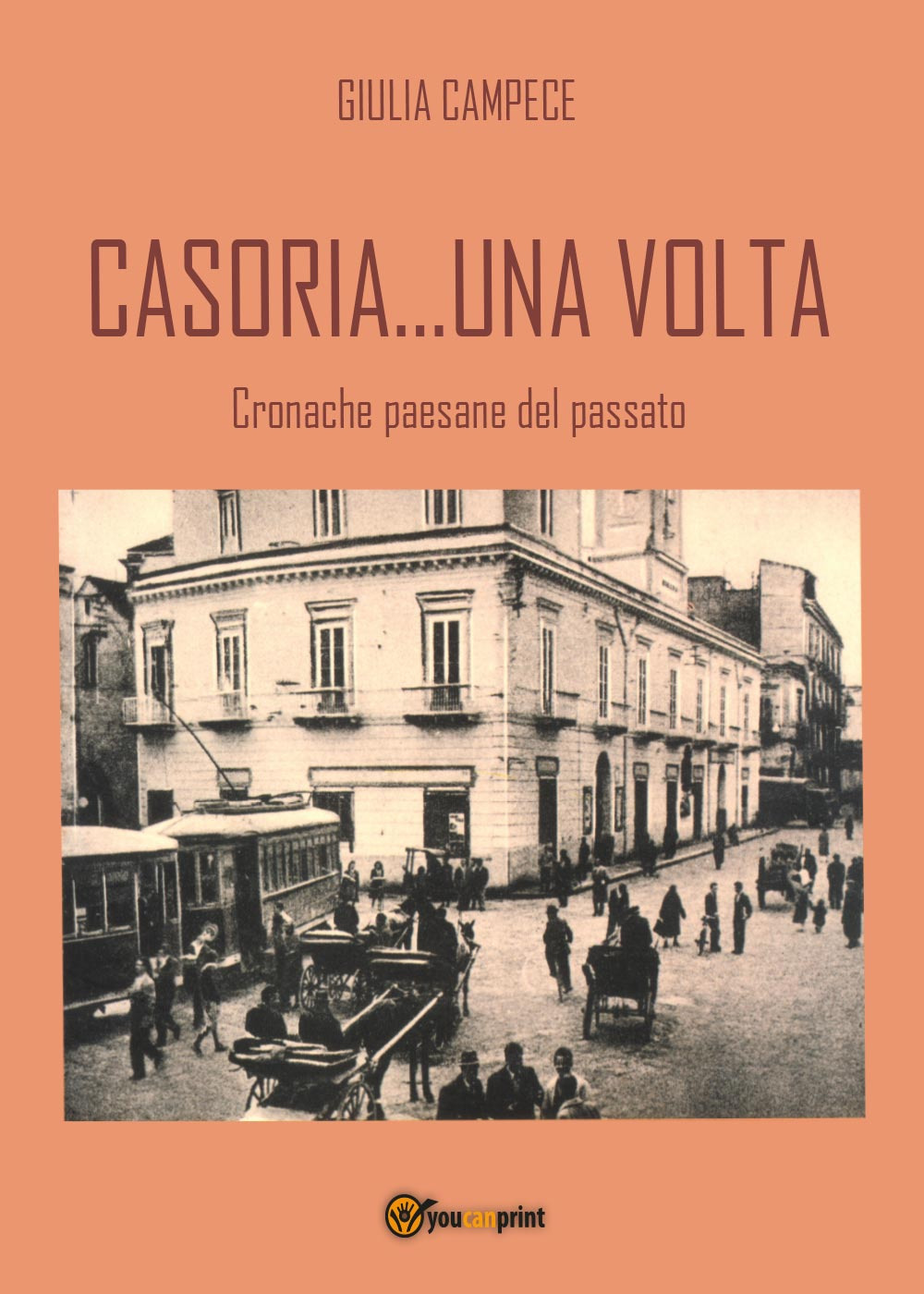 GIULIA CAMPECE

CASORIA...UNA VOLTA

Cronache paesane del passato

youcanprint